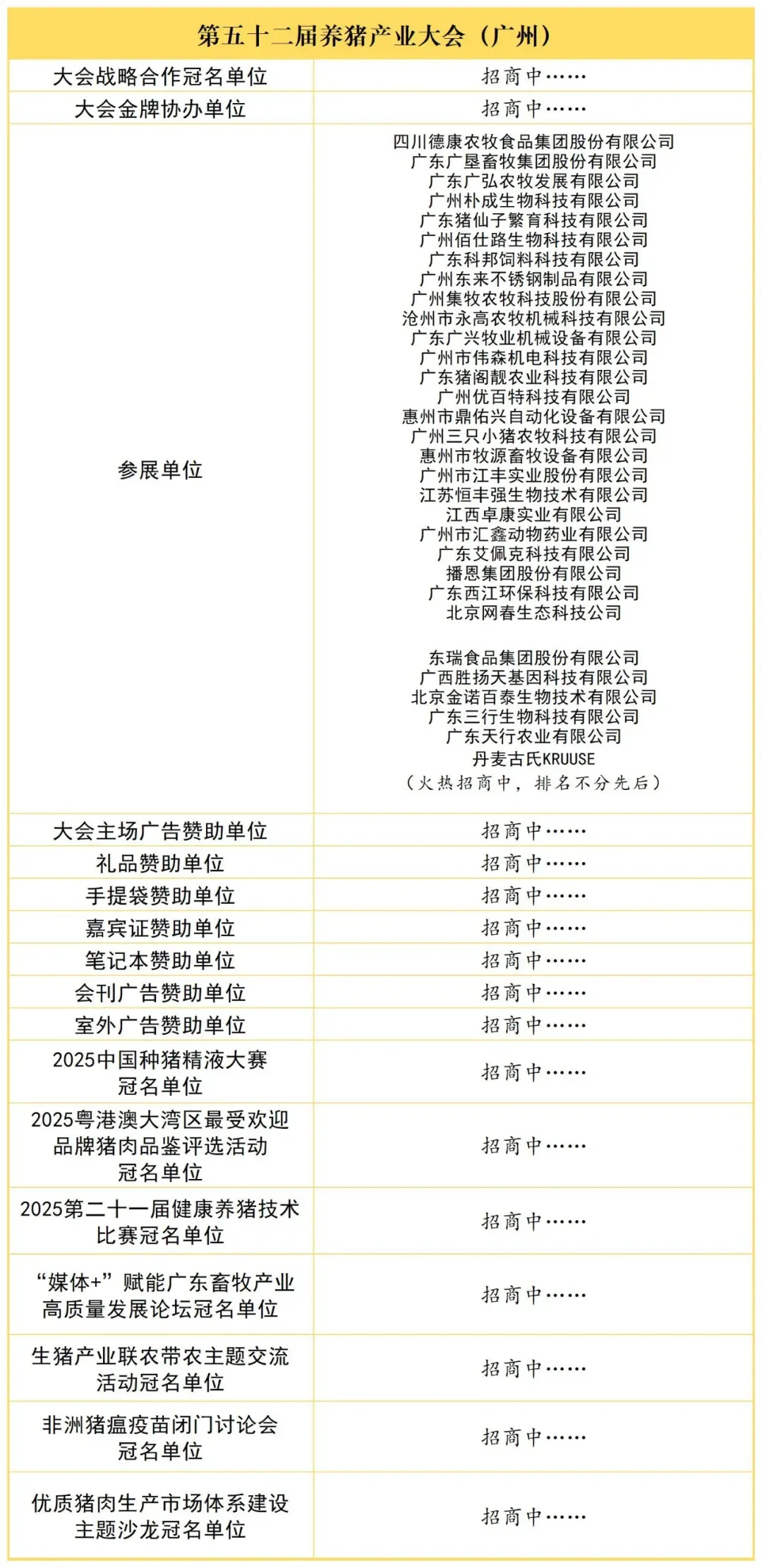 | 第五十二届养猪产业大会（广州） | |
|---|---|
| 大会战略合作冠名单位 | 招商中…… |
| 大会金牌协办单位 | 招商中…… |
| 参展单位 | 四川德康农牧食品集团股份有限公司 广东广垦畜牧集团股份有限公司 广东广弘农牧发展有限公司 广州朴成生物科技有限公司 广东猪仙子繁育科技有限公司 广州佰仕路生物科技有限公司 广东科邦饲料科技有限公司 广州东来不锈钢制品有限公司 广州集牧农牧科技股份有限公司 沧州市永高农牧机械科技有限公司 广东广兴牧业机械设备有限公司 广州市伟森机电科技有限公司 广东猪阁靓农业科技有限公司 广州优百特科技有限公司 惠州市鼎佑兴自动化设备有限公司 广州三只小猪农牧科技有限公司 惠州市牧源畜牧设备有限公司 广州市江丰实业股份有限公司 江苏恒丰强生物技术有限公司 江西卓康实业有限公司 广州市汇鑫动物药业有限公司 广东艾佩克科技有限公司 播恩集团股份有限公司 广东西江环保科技有限公司 北京网春生态科技公司 东瑞食品集团股份有限公司 广西胜扬天基因科技有限公司 北京金诺百泰生物技术有限公司 广东三行生物科技有限公司 广东天行农业有限公司 丹麦古氏KRUUSE （火热招商中，排名不分先后） |
| 大会主场广告赞助单位 | 招商中…… |
| 礼品赞助单位 | 招商中…… |
| 手提袋赞助单位 | 招商中…… |
| 嘉宾证赞助单位 | 招商中…… |
| 笔记本赞助单位 | 招商中…… |
| 会刊广告赞助单位 | 招商中…… |
| 室外广告赞助单位 | 招商中…… |
| 2025中国种猪精液大赛冠名单位 | 招商中…… |
| 2025粤港澳大湾区最受欢迎品牌猪肉品鉴评选活动冠名单位 | 招商中…… |
| 2025第二十一届健康养猪技术比赛冠名单位 | 招商中…… |
| “媒体+”赋能广东畜牧产业高质量发展论坛冠名单位 | 招商中…… |
| 生猪产业联农带农主题交流活动冠名单位 | 招商中…… |
| 非洲猪瘟疫苗闭门讨论会冠名单位 | 招商中…… |
| 优质猪肉生产市场体系建设主题沙龙冠名单位 | 招商中…… |